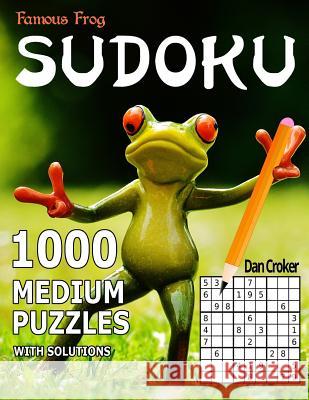 Famous Frog
SUDOKU

1000
MEDIUM
PUZZLES
WITH SOLUTIONS

Dan Croker

| 5 | 3 |   |   | 7 |   |   |   |   |
|---|---|---|---|---|---|---|---|---|
| 6 |   |   | 1 | 9 | 5 |   |   |   |
|   | 9 | 8 |   |   |   |   | 6 |   |
| 8 |   |   |   | 6 |   |   |   | 3 |
| 4 |   |   | 8 |   | 3 |   |   | 1 |
| 7 |   |   |   | 2 |   |   |   | 6 |
|   | 6 |   |   |   |   | 2 | 8 |   |

Kraina Książek